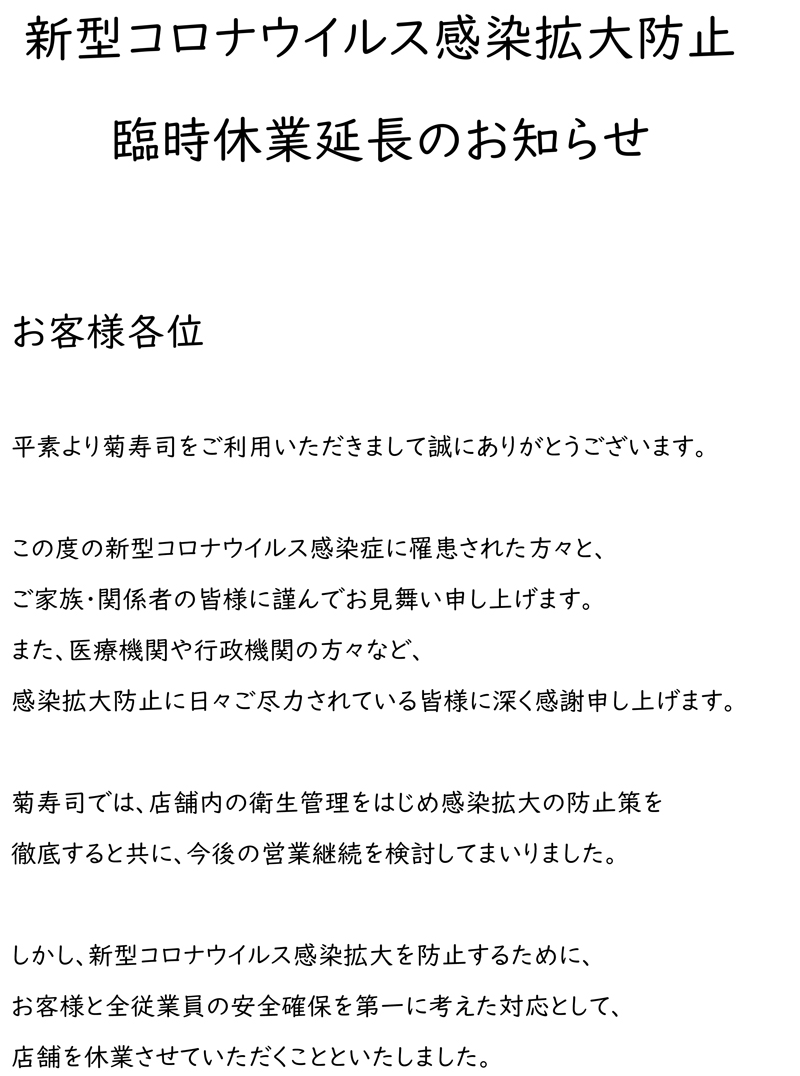 新型コロナウイルス感染拡大防止

臨時休業延長のお知らせ

お客様各位

平素より菊寿司をご利用いただきまして誠にありがとうございます。

この度の新型コロナウイルス感染症に罹患された方々と、
ご家族・関係者の皆様に謹んでお見舞い申し上げます。
また、医療機関や行政機関の方々など、
感染拡大防止に日々ご尽力されている皆様に深く感謝申し上げます。

菊寿司では、店舗内の衛生管理をはじめ感染拡大の防止策を
徹底すると共に、今後の営業継続を検討してまいりました。

しかし、新型コロナウイルス感染拡大を防止するために、
お客様と全従業員の安全確保を第一に考えた対応として、
店舗を休業させていただくことといたしました。